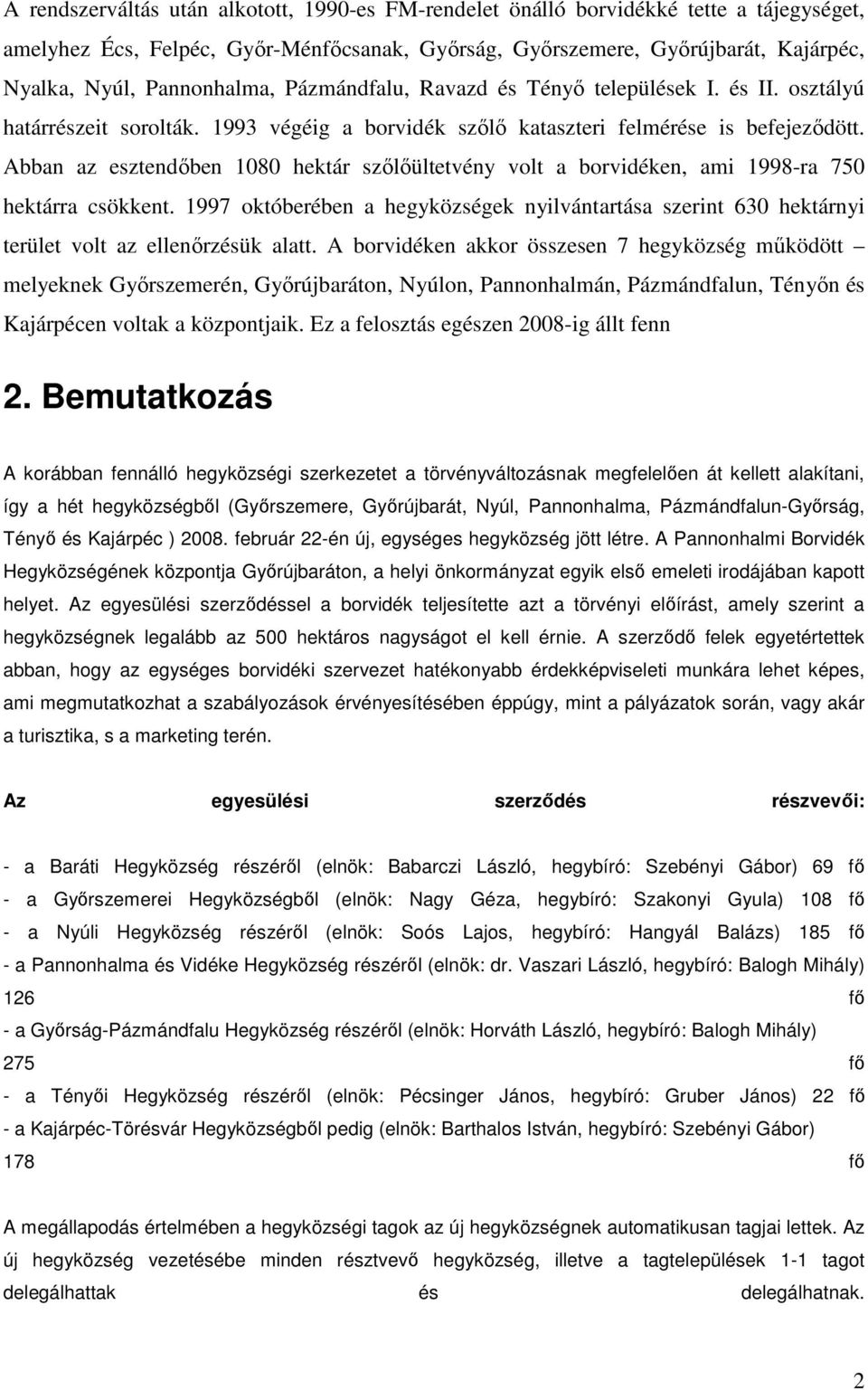 A rendszerváltás után alkotott, 1990-es FM-rendelet önálló borvidékké tette a tájegységet, amelyhez Écs, Felpéc, Győr-Ménfőcsanak, Győrság, Győrszemere, Győrújbarát, Kajárpéc, Nyalka, Nyúl, Pannonhalma, Pázmándfalu, Ravazd és Tényő települések I. és II. osztályú határrészeit sorolták. 1993 végéig a borvidék szőlő kataszteri felmérése is befejeződött. Abban az esztendőben 1080 hektár szőlőültetvény volt a borvidéken, ami 1998-ra 750 hektárra csökkent. 1997 októberében a hegyközségek nyilvántartása szerint 630 hektárnyi terület volt az ellenőrzésük alatt. A borvidéken akkor összesen 7 hegyközség működött – melyeknek Győrszemerén, Győrújbaráton, Nyúlon, Pannonhalmán, Pázmándfalun, Tényőn és Kajárpécen voltak a központjaik. Ez a felosztás egészen 2008-ig állt fenn

2. Bemutatkozás

A korábban fennálló hegyközségi szerkezetet a törvényváltozásnak megfelelően át kellett alakítani, így a hét hegyközségből (Győrszemere, Győrújbarát, Nyúl, Pannonhalma, Pázmándfalun-Győrság, Tényő és Kajárpéc ) 2008. február 22-én új, egységes hegyközség jött létre. A Pannonhalmi Borvidék Hegyközségének központja Győrújbaráton, a helyi önkormányzat egyik első emeleti irodájában kapott helyet. Az egyesülési szerződéssel a borvidék teljesítette azt a törvényi előírást, amely szerint a hegyközségnek legalább az 500 hektáros nagyságot el kell érnie. A szerződő felek egyetértettek abban, hogy az egységes borvidéki szervezet hatékonyabb érdekképviseleti munkára lehet képes, ami megmutatkozhat a szabályozások érvényesítésében éppúgy, mint a pályázatok során, vagy akár a turisztika, s a marketing terén.

Az egyesülési szerződés részvevői:

- a Baráti Hegyközség részéről (elnök: Babarczi László, hegybíró: Szebényi Gábor) 69 fő
- a Győrszemerei Hegyközségből (elnök: Nagy Géza, hegybíró: Szakonyi Gyula) 108 fő
- a Nyúli Hegyközség részéről (elnök: Soós Lajos, hegybíró: Hangyál Balázs) 185 fő
- a Pannonhalma és Vidéke Hegyközség részéről (elnök: dr. Vaszari László, hegybíró: Balogh Mihály) 126 fő
- a Győrság-Pázmándfalu Hegyközség részéről (elnök: Horváth László, hegybíró: Balogh Mihály) 275 fő
- a Tényői Hegyközség részéről (elnök: Pécsinger János, hegybíró: Gruber János) 22 fő
- a Kajárpéc-Törésvár Hegyközségből pedig (elnök: Barthalos István, hegybíró: Szebényi Gábor) 178 fő

A megállapodás értelmében a hegyközségi tagok az új hegyközségnek automatikusan tagjai lettek. Az új hegyközség vezetésébe minden résztvevő hegyközség, illetve a tagtelepülések 1-1 tagot delegálhattak és delegálhatnak.

2